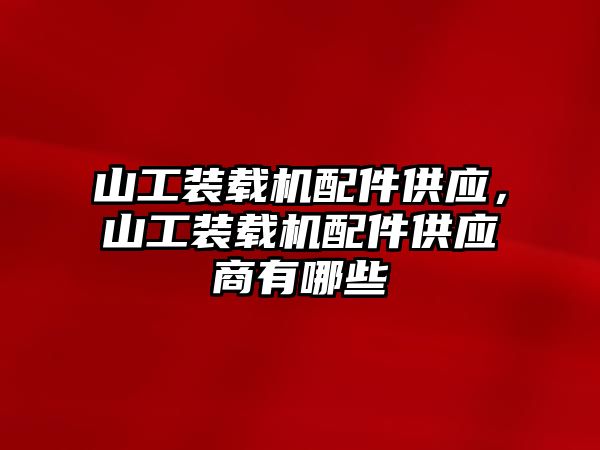 山工装载机配件供应，山工装载机配件供应商有哪些